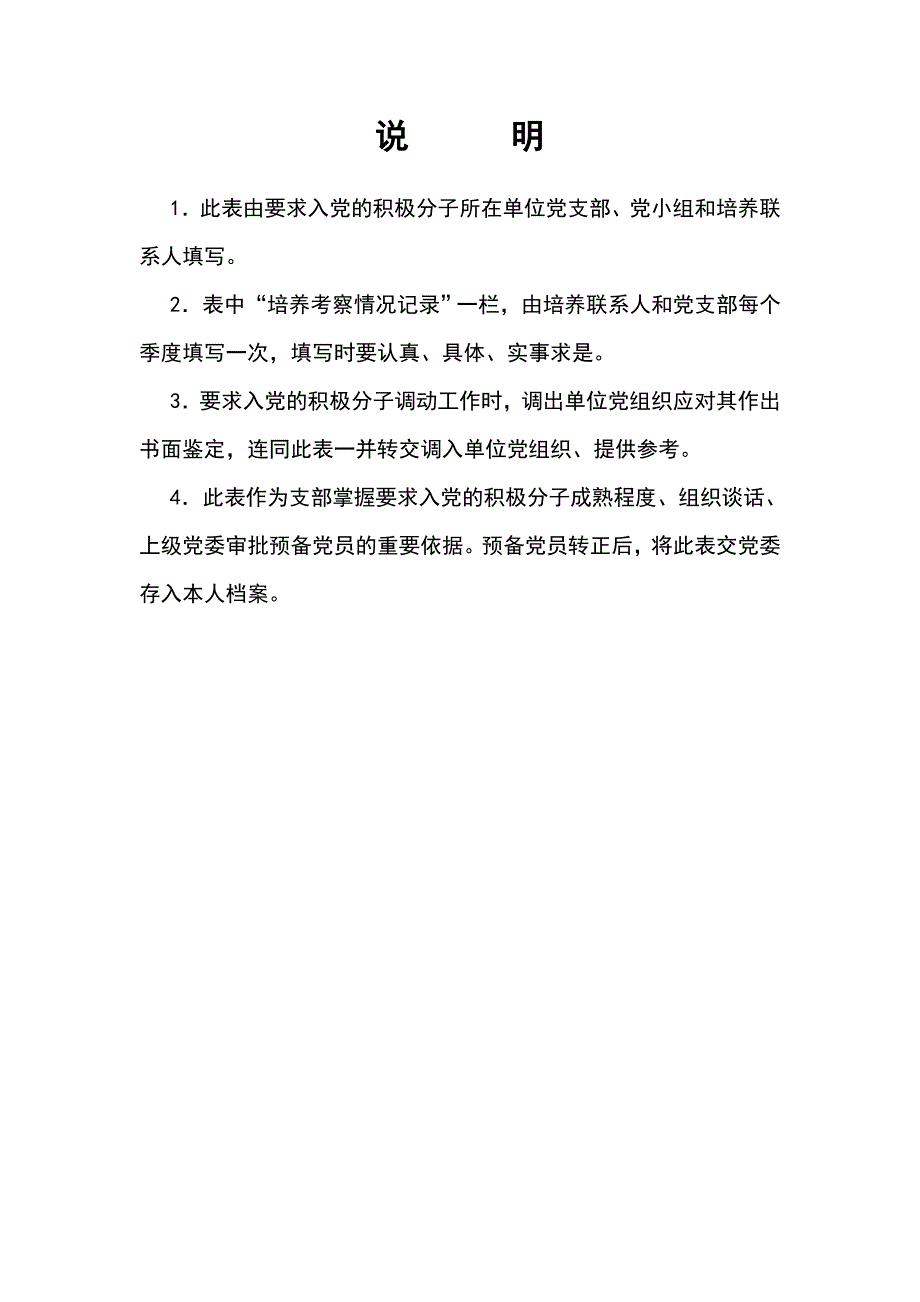 说　　明

1．此表由要求入党的积极分子所在单位党支部、党小组和培养联系人填写。

2．表中“培养考察情况记录”一栏，由培养联系人和党支部每个季度填写一次，填写时要认真、具体、实事求是。

3．要求入党的积极分子调动工作时，调出单位党组织应对其作出书面鉴定，连同此表一并转交调入单位党组织、提供参考。

4．此表作为支部掌握要求入党的积极分子成熟程度、组织谈话、上级党委审批预备党员的重要依据。预备党员转正后，将此表交党委存入本人档案。